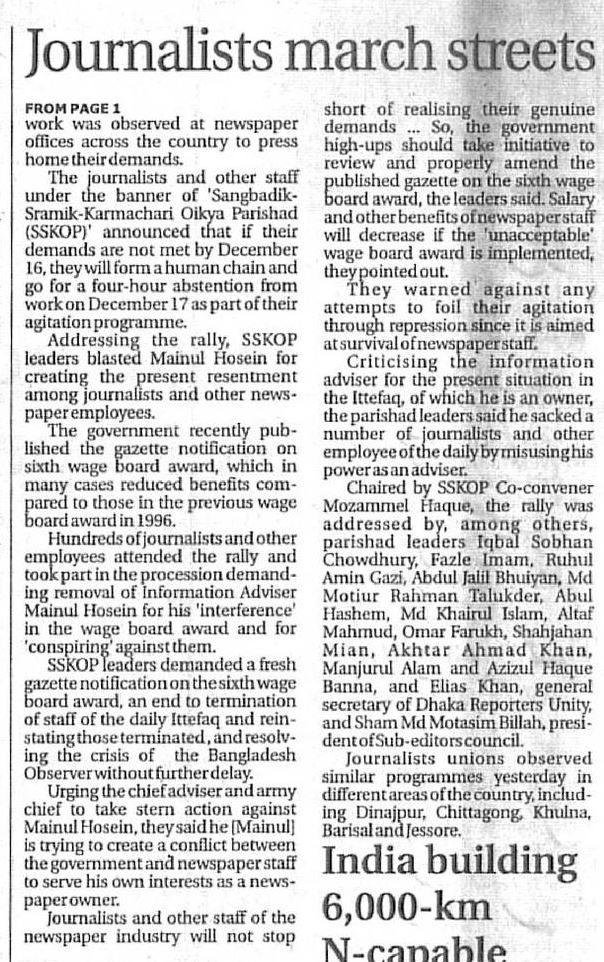 Journalists march streets

FROM PAGE 1
work was observed at newspaper offices across the country to press home their demands.

The journalists and other staff under the banner of 'Sangbadik-Sramik-Karmachari Oikya Parishad (SSKOP)' announced that if their demands are not met by December 16, they will form a human chain and go for a four-hour abstention from work on December 17 as part of their agitation programme.

Addressing the rally, SSKOP leaders blasted Mainul Hosein for creating the present resentment among journalists and other newspaper employees.

The government recently published the gazette notification on sixth wage board award, which in many cases reduced benefits compared to those in the previous wage board award in 1996.

Hundreds of journalists and other employees attended the rally and took part in the procession demanding removal of Information Adviser Mainul Hosein for his 'interference' in the wage board award and for 'conspiring' against them.

SSKOP leaders demanded a fresh gazette notification on the sixth wage board award, an end to termination of staff of the daily Ittefaq and reinstating those terminated, and resolving the crisis of the Bangladesh Observer without further delay.

Urging the chief adviser and army chief to take stern action against Mainul Hosein, they said he [Mainul] is trying to create a conflict between the government and newspaper staff to serve his own interests as a newspaper owner.

Journalists and other staff of the newspaper industry will not stop short of realising their genuine demands ... So, the government high-ups should take initiative to review and properly amend the published gazette on the sixth wage board award, the leaders said. Salary and other benefits of newspaper staff will decrease if the 'unacceptable' wage board award is implemented, they pointed out.

They warned against any attempts to foil their agitation through repression since it is aimed at survival of newspaper staff.

Criticising the information adviser for the present situation in the Ittefaq, of which he is an owner, the parishad leaders said he sacked a number of journalists and other employee of the daily by misusing his power as an adviser.

Chaired by SSKOP Co-convener Mozammel Haque, the rally was addressed by, among others, parishad leaders Iqbal Sobhan Chowdhury, Fazle Imam, Ruhul Amin Gazi, Abdul Jalil Bhuiyan, Md Motiur Rahman Talukder, Abul Hashem, Md Khairul Islam, Altaf Mahmud, Omar Farukh, Shahjahan Mian, Akhtar Ahmad Khan, Manjurul Alam and Azizul Haque Banna, and Elias Khan, general secretary of Dhaka Reporters Unity, and Sham Md Motasim Billah, president of Sub-editors council.

Journalists unions observed similar programmes yesterday in different areas of the country, including Dinajpur, Chittagong, Khulna, Barisal and Jessore.

India building 6,000-km N-capable